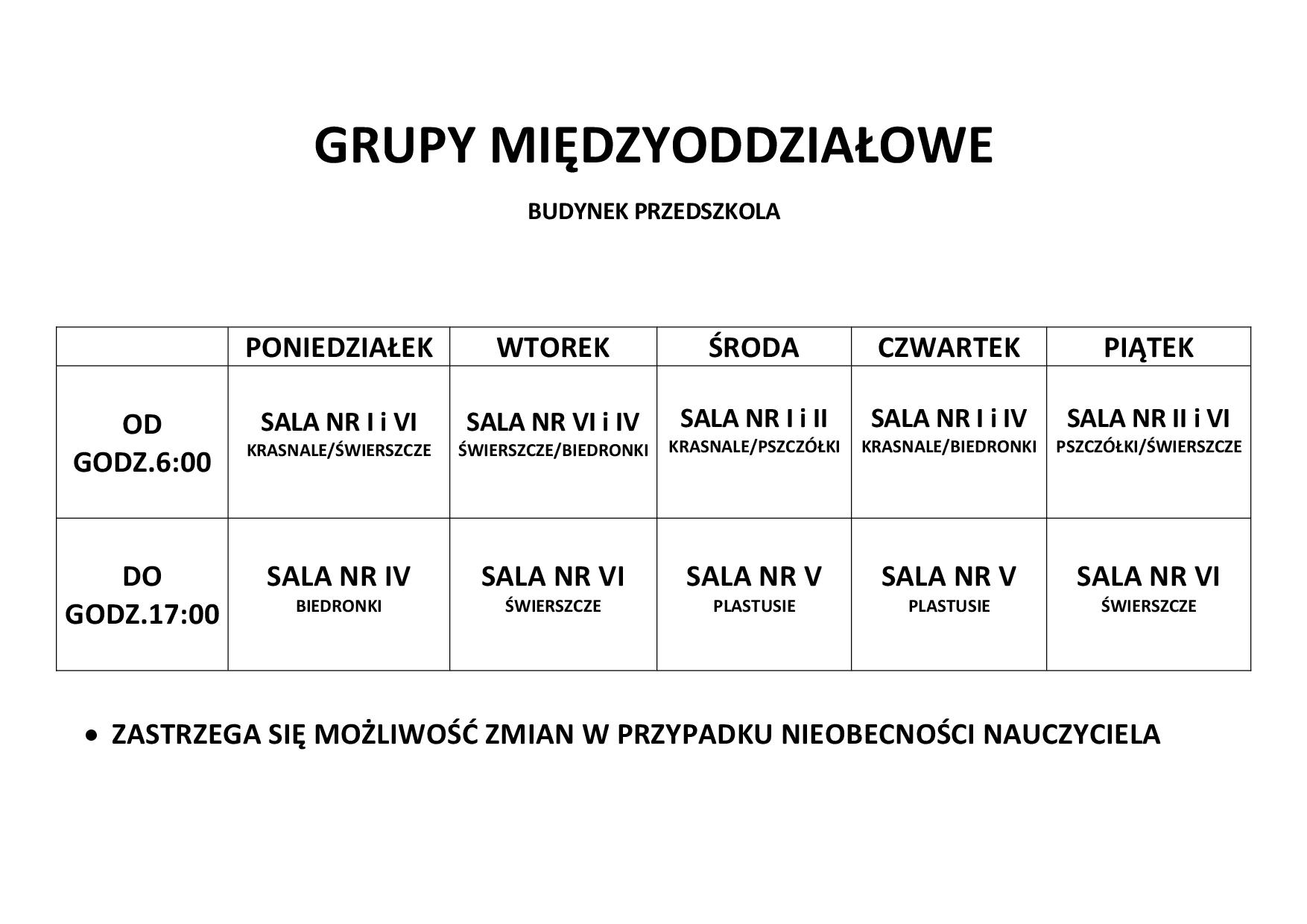 GRUPY MIĘDZYODDZIAŁOWE

BUDYNEK PRZEDSZKOLA

| | PONIEDZIAŁEK | WTOREK | ŚRODA | CZWARTEK | PIĄTEK |
|---|---|---|---|---|---|
| OD GODZ.6:00 | SALA NR I i VI KRASNALE/ŚWIERSZCZE | SALA NR VI i IV ŚWIERSZCZE/BIEDRONKI | SALA NR I i II KRASNALE/PSZCZÓŁKI | SALA NR I i IV KRASNALE/BIEDRONKI | SALA NR II i VI PSZCZÓŁKI/ŚWIERSZCZE |
| DO GODZ.17:00 | SALA NR IV BIEDRONKI | SALA NR VI ŚWIERSZCZE | SALA NR V PLASTUSIE | SALA NR V PLASTUSIE | SALA NR VI ŚWIERSZCZE |

• ZASTRZEGA SIĘ MOŻLIWOŚĆ ZMIAN W PRZYPADKU NIEOBECNOŚCI NAUCZYCIELA